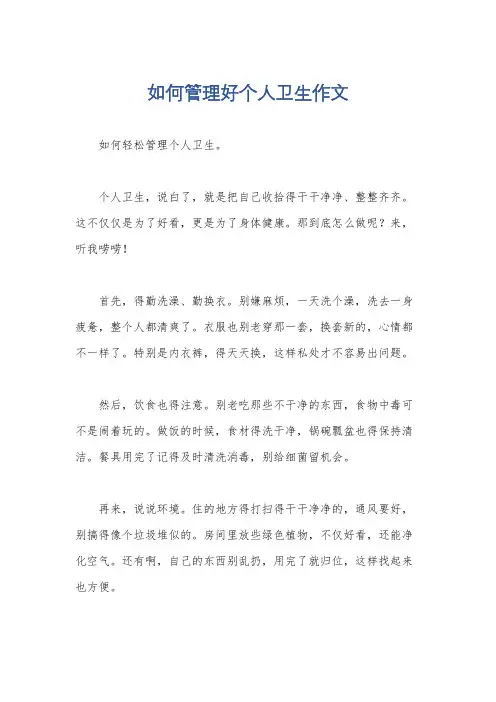 如何管理好个人卫生作文

如何轻松管理个人卫生。

个人卫生，说白了，就是把自己收拾得干干净净、整整齐齐。这不仅仅是为了好看，更是为了身体健康。那到底怎么做呢？来，听我唠唠！

首先，得勤洗澡、勤换衣。别嫌麻烦，一天洗个澡，洗去一身疲惫，整个人都清爽了。衣服也别老穿那一套，换套新的，心情都不一样了。特别是内衣裤，得天天换，这样私处才不容易出问题。

然后，饮食也得注意。别老吃那些不干净的东西，食物中毒可不是闹着玩的。做饭的时候，食材得洗干净，锅碗瓢盆也得保持清洁。餐具用完了记得及时清洗消毒，别给细菌留机会。

再来，说说环境。住的地方得打扫得干干净净的，通风要好，别搞得像个垃圾堆似的。房间里放些绿色植物，不仅好看，还能净化空气。还有啊，自己的东西别乱扔，用完了就归位，这样找起来也方便。